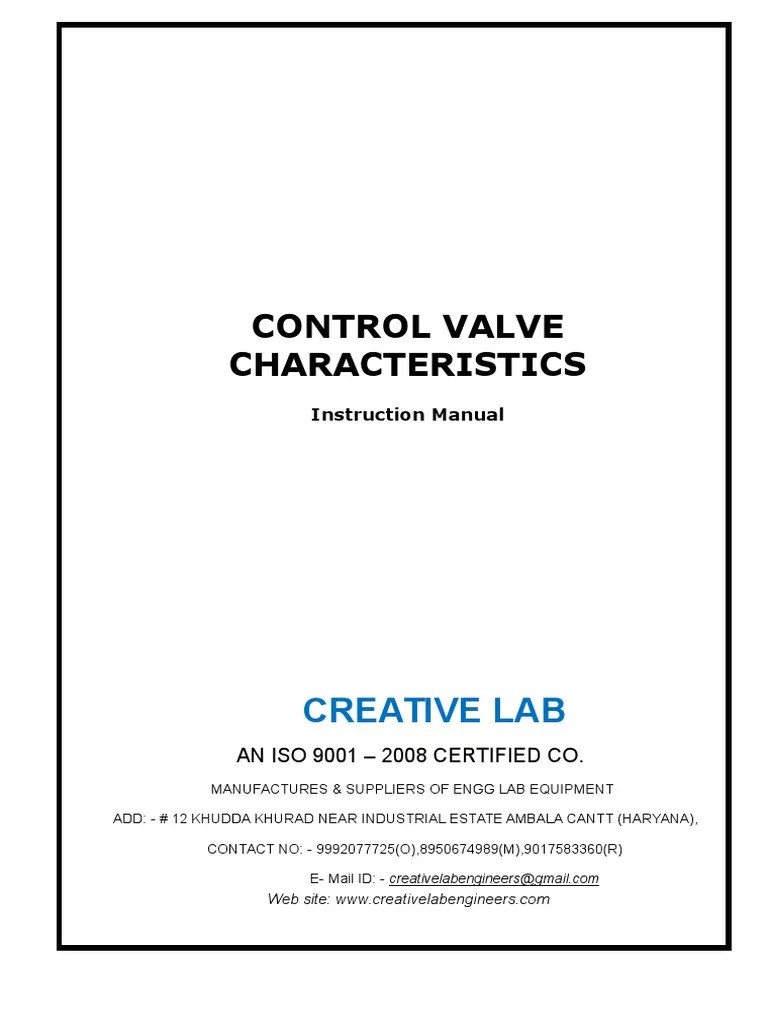 CONTROL VALVE CHARACTERISTICS

Instruction Manual

CREATIVE LAB

AN ISO 9001 – 2008 CERTIFIED CO.

MANUFACTURES & SUPPLIERS OF ENGG LAB EQUIPMENT

ADD: - # 12 KHUDDA KHURAD NEAR INDUSTRIAL ESTATE AMBALA CANTT (HARYANA),

CONTACT NO: - 9992077725(O),8950674989(M),9017583360(R)

E- Mail ID: - creativelabengineers@gmail.com

Web site: www.creativelabengineers.com